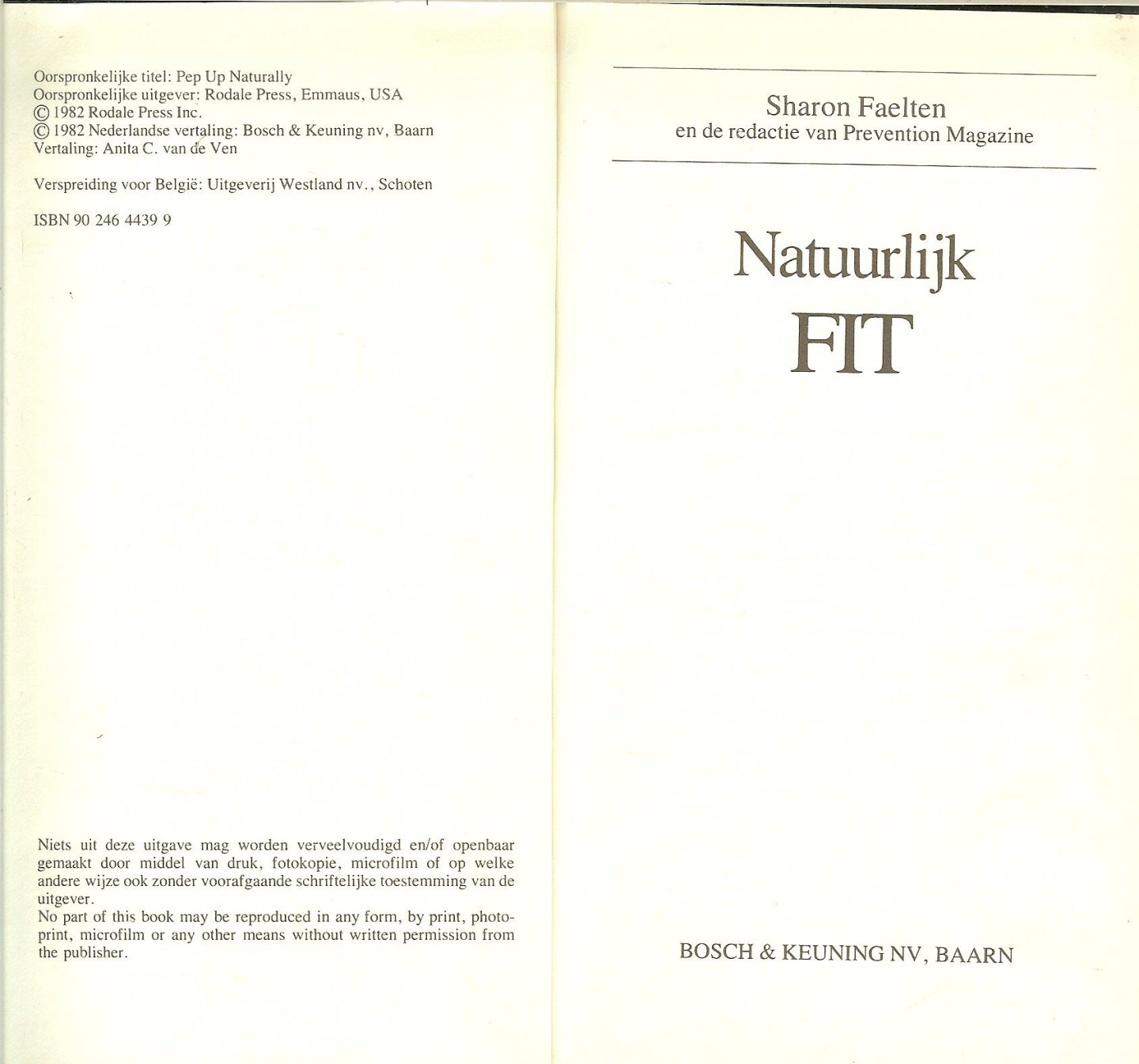 Oorspronkelijke titel: Pep Up Naturally
Oorspronkelijke uitgever: Rodale Press, Emmaus, USA
© 1982 Rodale Press Inc.
© 1982 Nederlandse vertaling: Bosch & Keuning nv, Baarn
Vertaling: Anita C. van de Ven

Verspreiding voor België: Uitgeverij Westland nv., Schoten

ISBN 90 246 4439 9

Niets uit deze uitgave mag worden verveelvoudigd en/of openbaar gemaakt door middel van druk, fotokopie, microfilm of op welke andere wijze ook zonder voorafgaande schriftelijke toestemming van de uitgever.
No part of this book may be reproduced in any form, by print, photoprint, microfilm or any other means without written permission from the publisher.

Sharon Faelten
en de redactie van Prevention Magazine

Natuurlijk
FIT

BOSCH & KEUNING NV, BAARN